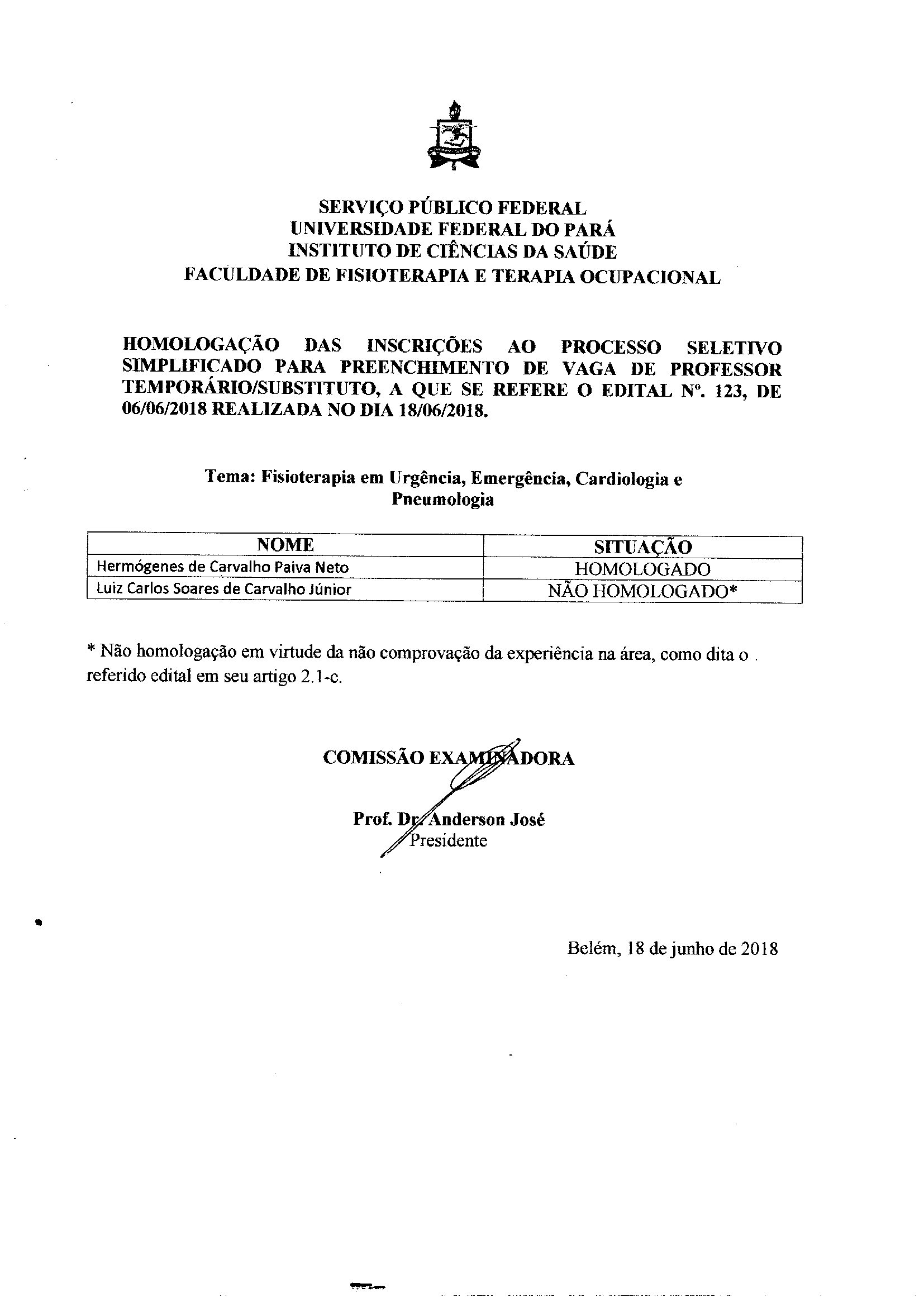 SERVIÇO PÚBLICO FEDERAL
UNIVERSIDADE FEDERAL DO PARÁ
INSTITUTO DE CIÊNCIAS DA SAÚDE
FACULDADE DE FISIOTERAPIA E TERAPIA OCUPACIONAL

HOMOLOGAÇÃO DAS INSCRIÇÕES AO PROCESSO SELETIVO SIMPLIFICADO PARA PREENCHIMENTO DE VAGA DE PROFESSOR TEMPORÁRIO/SUBSTITUTO, A QUE SE REFERE O EDITAL Nº. 123, DE 06/06/2018 REALIZADA NO DIA 18/06/2018.

Tema: Fisioterapia em Urgência, Emergência, Cardiologia e Pneumologia

| NOME | SITUAÇÃO |
|---|---|
| Hermógenes de Carvalho Paiva Neto | HOMOLOGADO |
| Luiz Carlos Soares de Carvalho Júnior | NÃO HOMOLOGADO* |

* Não homologação em virtude da não comprovação da experiência na área, como dita o referido edital em seu artigo 2.1-c.

COMISSÃO EXAMINADORA

Prof. Dr. Anderson José
Presidente

Belém, 18 de junho de 2018